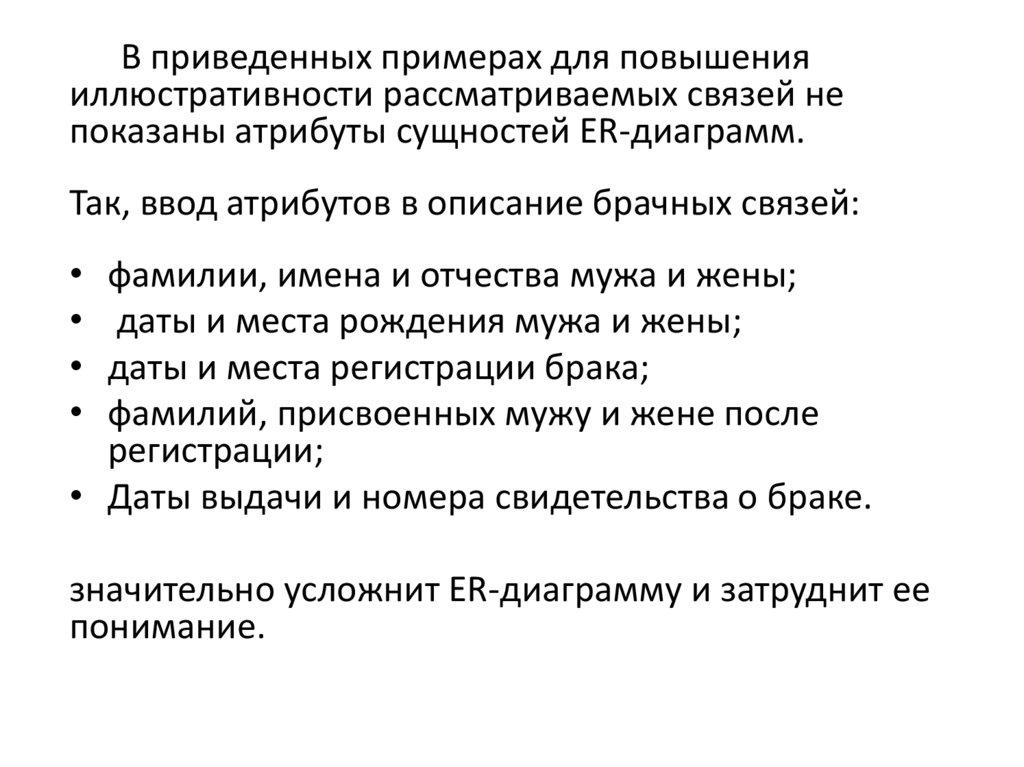 В приведенных примерах для повышения иллюстративности рассматриваемых связей не показаны атрибуты сущностей ER-диаграмм.

Так, ввод атрибутов в описание брачных связей:

• фамилии, имена и отчества мужа и жены;
• даты и места рождения мужа и жены;
• даты и места регистрации брака;
• фамилий, присвоенных мужу и жене после регистрации;
• Даты выдачи и номера свидетельства о браке.

значительно усложнит ER-диаграмму и затруднит ее понимание.